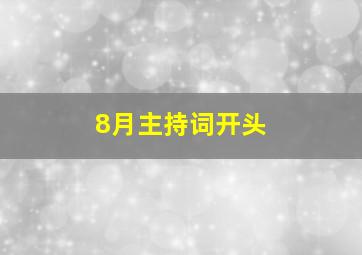 8月主持词开头